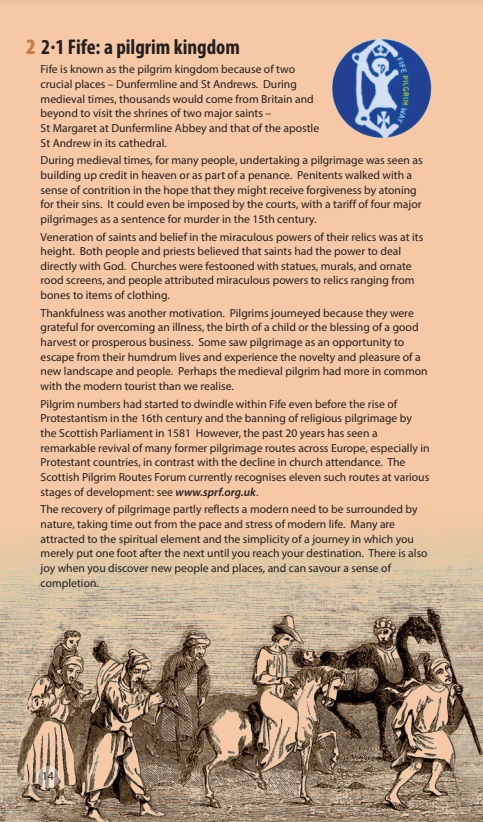 2 2·1 Fife: a pilgrim kingdom

FIFE PILGRIM WAY

Fife is known as the pilgrim kingdom because of two crucial places – Dunfermline and St Andrews. During medieval times, thousands would come from Britain and beyond to visit the shrines of two major saints – St Margaret at Dunfermline Abbey and that of the apostle St Andrew in its cathedral.

During medieval times, for many people, undertaking a pilgrimage was seen as building up credit in heaven or as part of a penance. Penitents walked with a sense of contrition in the hope that they might receive forgiveness by atoning for their sins. It could even be imposed by the courts, with a tariff of four major pilgrimages as a sentence for murder in the 15th century.

Veneration of saints and belief in the miraculous powers of their relics was at its height. Both people and priests believed that saints had the power to deal directly with God. Churches were festooned with statues, murals, and ornate rood screens, and people attributed miraculous powers to relics ranging from bones to items of clothing.

Thankfulness was another motivation. Pilgrims journeyed because they were grateful for overcoming an illness, the birth of a child or the blessing of a good harvest or prosperous business. Some saw pilgrimage as an opportunity to escape from their humdrum lives and experience the novelty and pleasure of a new landscape and people. Perhaps the medieval pilgrim had more in common with the modern tourist than we realise.

Pilgrim numbers had started to dwindle within Fife even before the rise of Protestantism in the 16th century and the banning of religious pilgrimage by the Scottish Parliament in 1581 However, the past 20 years has seen a remarkable revival of many former pilgrimage routes across Europe, especially in Protestant countries, in contrast with the decline in church attendance. The Scottish Pilgrim Routes Forum currently recognises eleven such routes at various stages of development: see www.sprf.org.uk.

The recovery of pilgrimage partly reflects a modern need to be surrounded by nature, taking time out from the pace and stress of modern life. Many are attracted to the spiritual element and the simplicity of a journey in which you merely put one foot after the next until you reach your destination. There is also joy when you discover new people and places, and can savour a sense of completion.

14